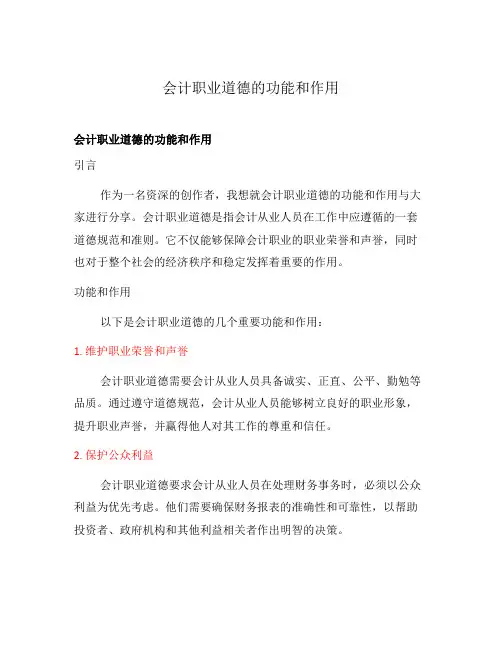 会计职业道德的功能和作用

会计职业道德的功能和作用

引言

作为一名资深的创作者，我想就会计职业道德的功能和作用与大家进行分享。会计职业道德是指会计从业人员在工作中应遵循的一套道德规范和准则。它不仅能够保障会计职业的职业荣誉和声誉，同时也对于整个社会的经济秩序和稳定发挥着重要的作用。

功能和作用

以下是会计职业道德的几个重要功能和作用：

1. 维护职业荣誉和声誉

会计职业道德需要会计从业人员具备诚实、正直、公平、勤勉等品质。通过遵守道德规范，会计从业人员能够树立良好的职业形象，提升职业声誉，并赢得他人对其工作的尊重和信任。

2. 保护公众利益

会计职业道德要求会计从业人员在处理财务事务时，必须以公众利益为优先考虑。他们需要确保财务报表的准确性和可靠性，以帮助投资者、政府机构和其他利益相关者作出明智的决策。